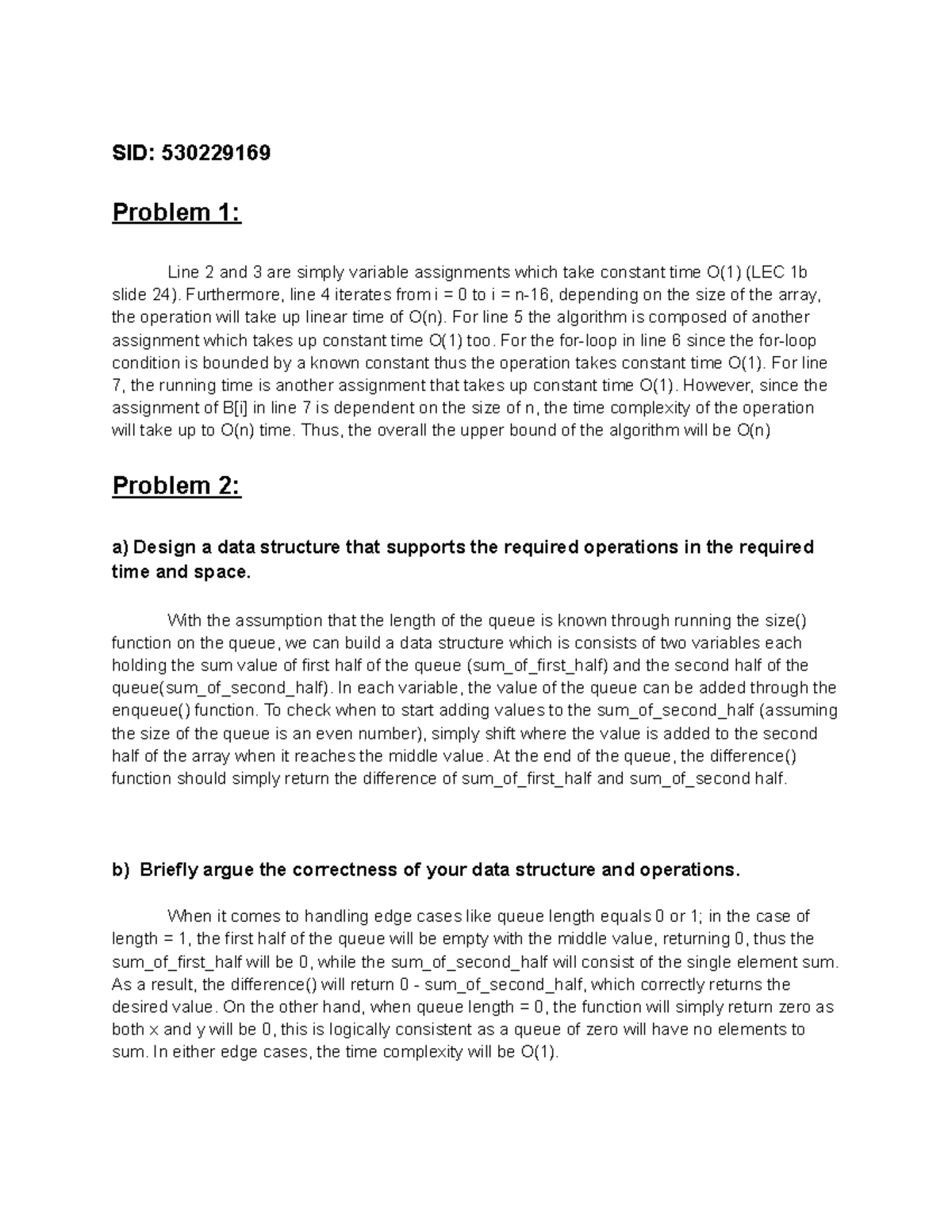 SID: 530229169

Problem 1:

Line 2 and 3 are simply variable assignments which take constant time O(1) (LEC 1b slide 24). Furthermore, line 4 iterates from i = 0 to i = n-16, depending on the size of the array, the operation will take up linear time of O(n). For line 5 the algorithm is composed of another assignment which takes up constant time O(1) too. For the for-loop in line 6 since the for-loop condition is bounded by a known constant thus the operation takes constant time O(1). For line 7, the running time is another assignment that takes up constant time O(1). However, since the assignment of B[i] in line 7 is dependent on the size of n, the time complexity of the operation will take up to O(n) time. Thus, the overall the upper bound of the algorithm will be O(n)

Problem 2:

a) Design a data structure that supports the required operations in the required time and space.

With the assumption that the length of the queue is known through running the size() function on the queue, we can build a data structure which is consists of two variables each holding the sum value of first half of the queue (sum_of_first_half) and the second half of the queue(sum_of_second_half). In each variable, the value of the queue can be added through the enqueue() function. To check when to start adding values to the sum_of_second_half (assuming the size of the queue is an even number), simply shift where the value is added to the second half of the array when it reaches the middle value. At the end of the queue, the difference() function should simply return the difference of sum_of_first_half and sum_of_second half.

b) Briefly argue the correctness of your data structure and operations.

When it comes to handling edge cases like queue length equals 0 or 1; in the case of length = 1, the first half of the queue will be empty with the middle value, returning 0, thus the sum_of_first_half will be 0, while the sum_of_second_half will consist of the single element sum. As a result, the difference() will return 0 - sum_of_second_half, which correctly returns the desired value. On the other hand, when queue length = 0, the function will simply return zero as both x and y will be 0, this is logically consistent as a queue of zero will have no elements to sum. In either edge cases, the time complexity will be O(1).